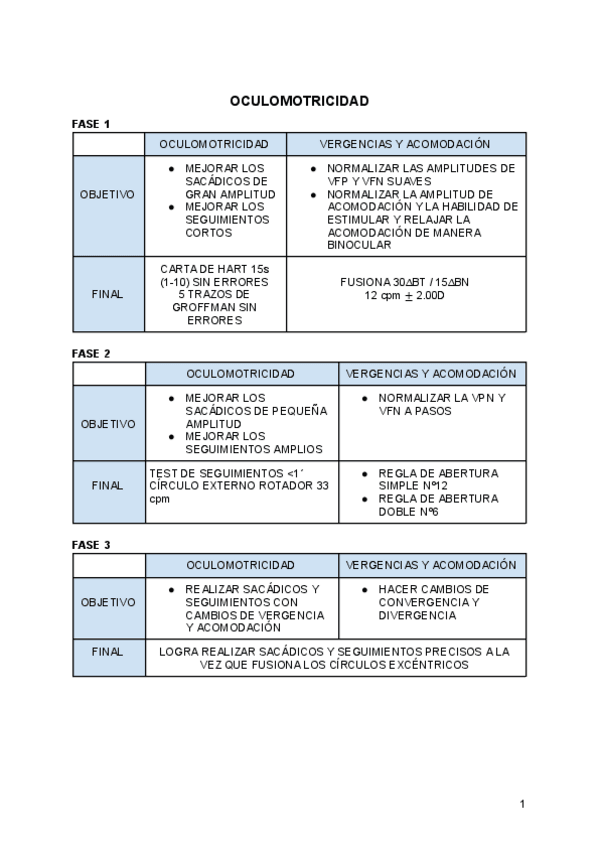 OCULOMOTRICIDAD

FASE 1

| | OCULOMOTRICIDAD | VERGENCIAS Y ACOMODACIÓN |
|---|---|---|
| OBJETIVO | ● MEJORAR LOS SACÁDICOS DE GRAN AMPLITUD ● MEJORAR LOS SEGUIMIENTOS CORTOS | ● NORMALIZAR LAS AMPLITUDES DE VFP Y VFN SUAVES ● NORMALIZAR LA AMPLITUD DE ACOMODACIÓN Y LA HABILIDAD DE ESTIMULAR Y RELAJAR LA ACOMODACIÓN DE MANERA BINOCULAR |
| FINAL | CARTA DE HART 15s (1-10) SIN ERRORES 5 TRAZOS DE GROFFMAN SIN ERRORES | FUSIONA 30$\Delta$BT / 15$\Delta$BN 12 cpm $\pm$ 2.00D |

FASE 2

| | OCULOMOTRICIDAD | VERGENCIAS Y ACOMODACIÓN |
|---|---|---|
| OBJETIVO | ● MEJORAR LOS SACÁDICOS DE PEQUEÑA AMPLITUD ● MEJORAR LOS SEGUIMIENTOS AMPLIOS | ● NORMALIZAR LA VPN Y VFN A PASOS |
| FINAL | TEST DE SEGUIMIENTOS <1´ CÍRCULO EXTERNO ROTADOR 33 cpm | ● REGLA DE ABERTURA SIMPLE Nº12 ● REGLA DE ABERTURA DOBLE Nº6 |

FASE 3

| | OCULOMOTRICIDAD | VERGENCIAS Y ACOMODACIÓN |
|---|---|---|
| OBJETIVO | ● REALIZAR SACÁDICOS Y SEGUIMIENTOS CON CAMBIOS DE VERGENCIA Y ACOMODACIÓN | ● HACER CAMBIOS DE CONVERGENCIA Y DIVERGENCIA |
| FINAL | LOGRA REALIZAR SACÁDICOS Y SEGUIMIENTOS PRECISOS A LA VEZ QUE FUSIONA LOS CÍRCULOS EXCÉNTRICOS | |

1